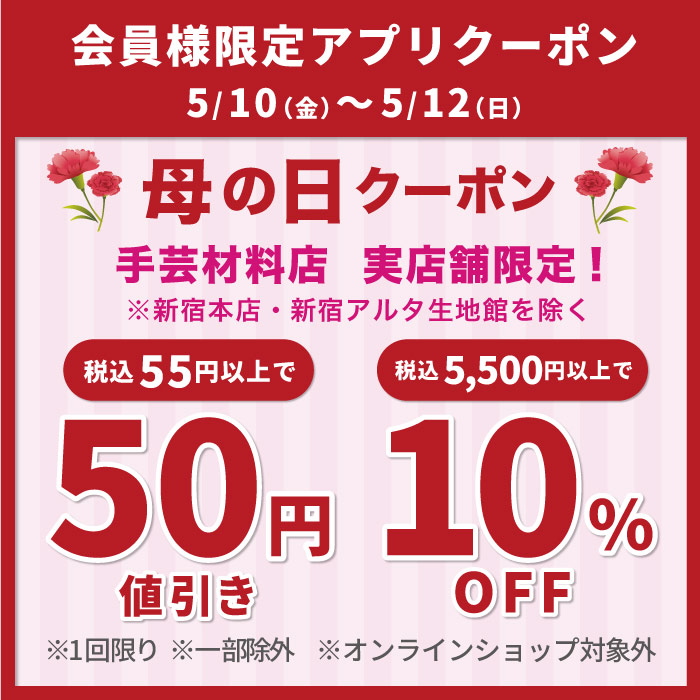 会員様限定アプリクーポン
5/10(金)〜5/12(日)

母の日クーポン

手芸材料店　実店舗限定！
※新宿本店・新宿アルタ生地館を除く

税込55円以上で
50円
値引き

税込5,500円以上で
10%
OFF

※1回限り　※一部除外　※オンラインショップ対象外